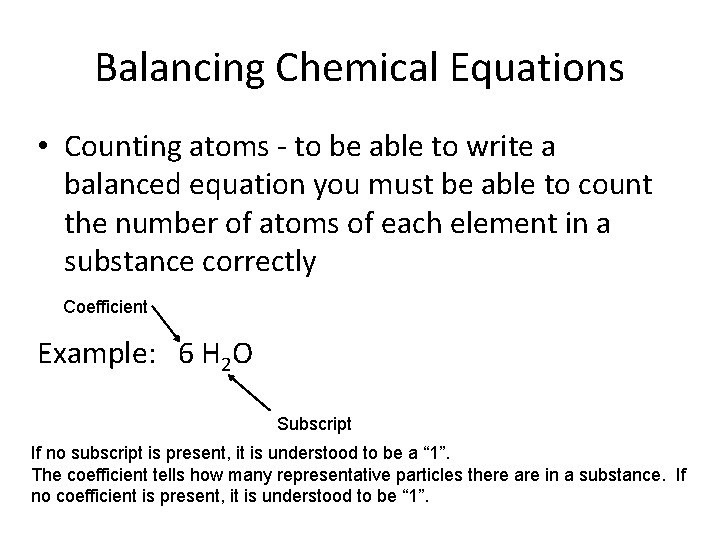 Balancing Chemical Equations

• Counting atoms - to be able to write a balanced equation you must be able to count the number of atoms of each element in a substance correctly

Coefficient

Example: $6\ H_2O$

Subscript

If no subscript is present, it is understood to be a “1”.
The coefficient tells how many representative particles there are in a substance. If no coefficient is present, it is understood to be “1”.